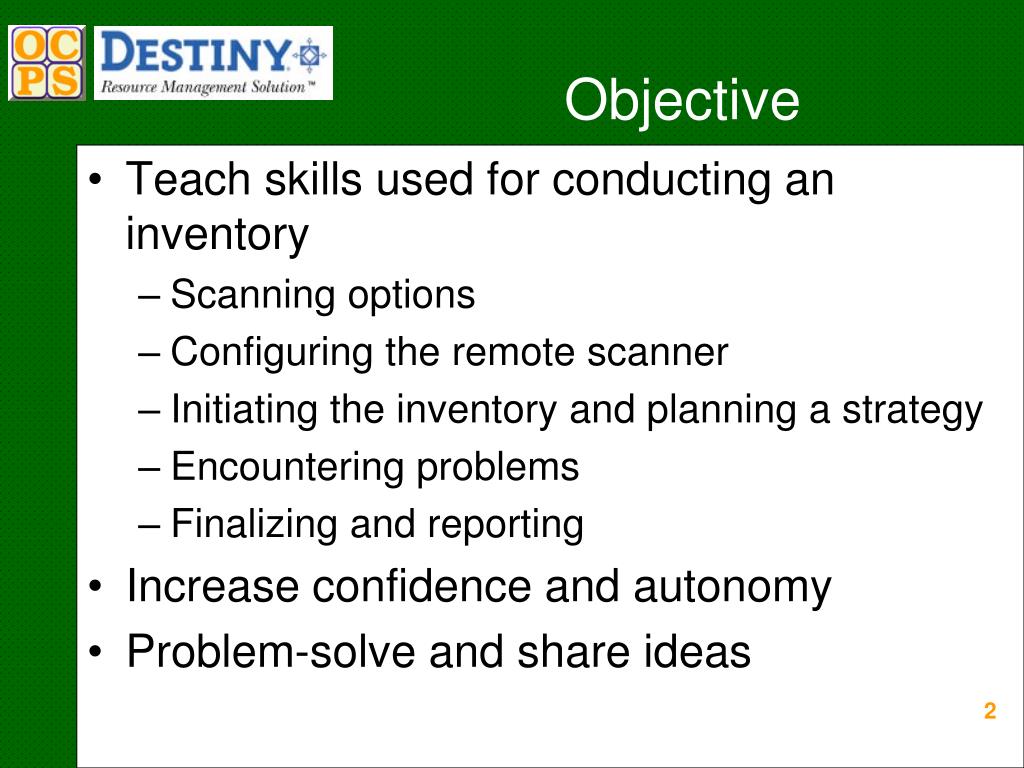 OC
PS

DESTINY
Resource Management Solution™

Objective

• Teach skills used for conducting an inventory
– Scanning options
– Configuring the remote scanner
– Initiating the inventory and planning a strategy
– Encountering problems
– Finalizing and reporting
• Increase confidence and autonomy
• Problem-solve and share ideas

2